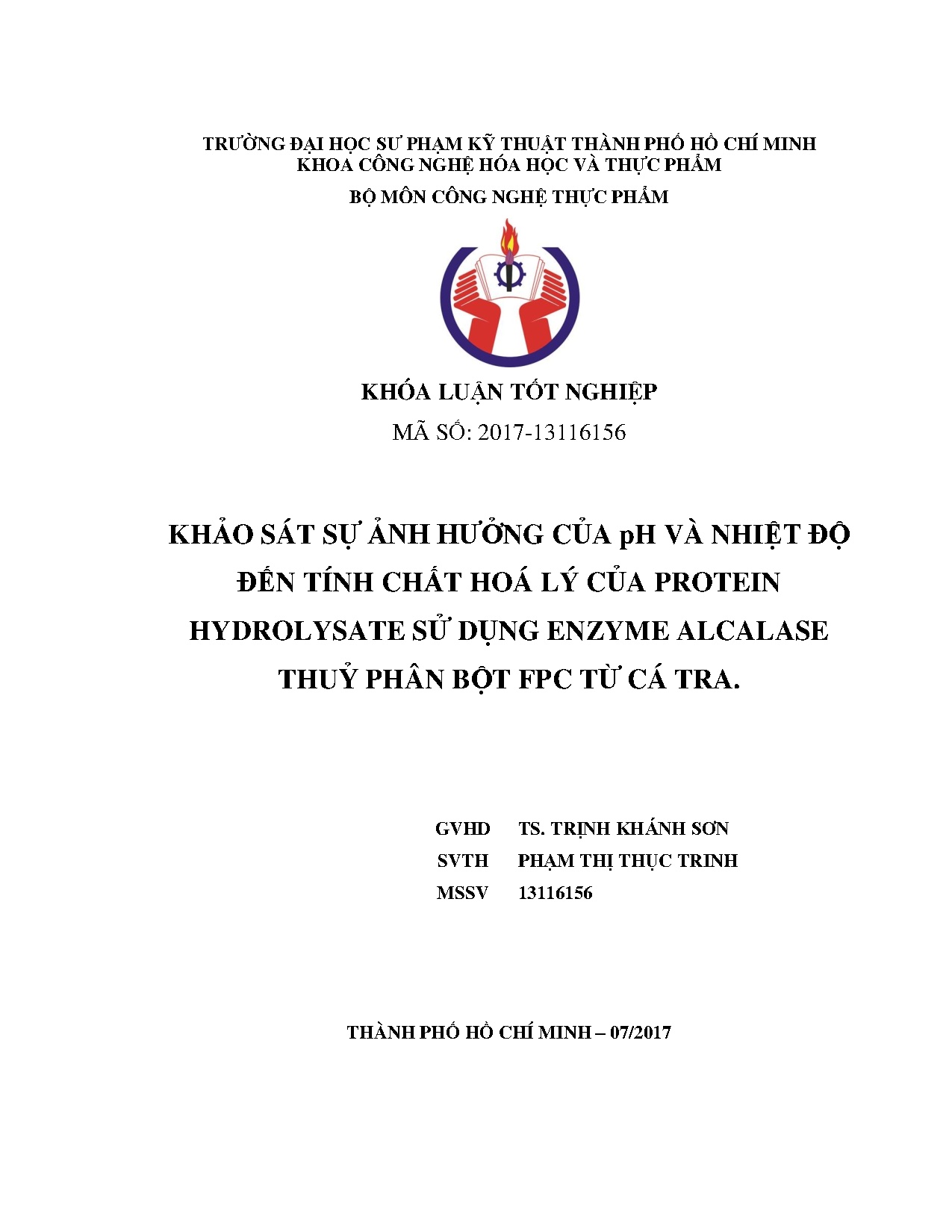 TRƯỜNG ĐẠI HỌC SƯ PHẠM KỸ THUẬT THÀNH PHỐ HỒ CHÍ MINH
KHOA CÔNG NGHỆ HÓA HỌC VÀ THỰC PHẨM
BỘ MÔN CÔNG NGHỆ THỰC PHẨM

KHÓA LUẬN TỐT NGHIỆP
MÃ SỐ: 2017-13116156

KHẢO SÁT SỰ ẢNH HƯỞNG CỦA pH VÀ NHIỆT ĐỘ ĐẾN TÍNH CHẤT HOÁ LÝ CỦA PROTEIN HYDROLYSATE SỬ DỤNG ENZYME ALCALASE THUỶ PHÂN BỘT FPC TỪ CÁ TRA.

GVHD TS. TRỊNH KHÁNH SƠN
SVTH PHẠM THỊ THỤC TRINH
MSSV 13116156

THÀNH PHỐ HỒ CHÍ MINH – 07/2017